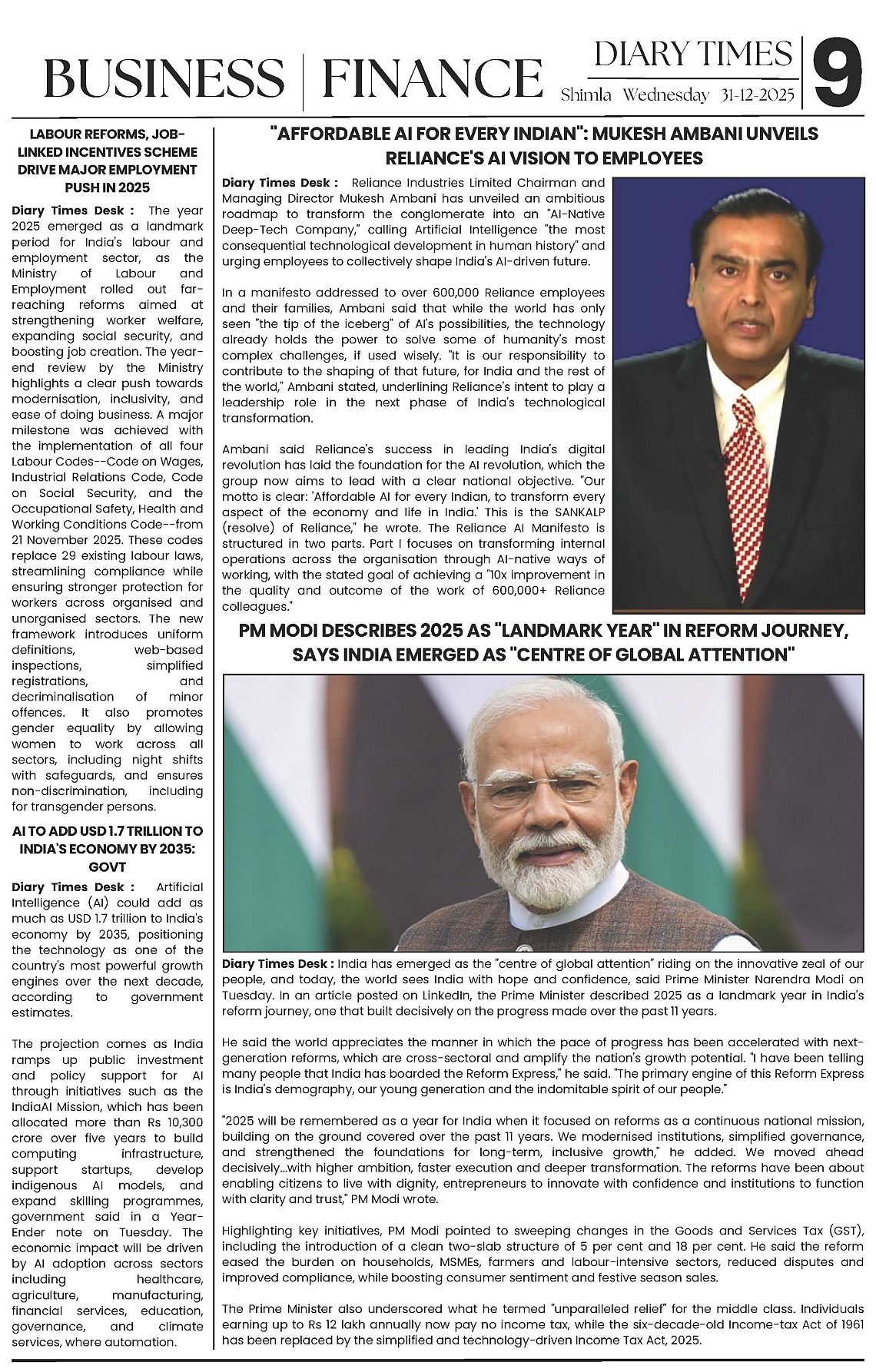 BUSINESS | FINANCE

DIARY TIMES
Shimla Wednesday 31-12-2025

9

LABOUR REFORMS, JOB-LINKED INCENTIVES SCHEME DRIVE MAJOR EMPLOYMENT PUSH IN 2025

Diary Times Desk : The year 2025 emerged as a landmark period for India's labour and employment sector, as the Ministry of Labour and Employment rolled out far-reaching reforms aimed at strengthening worker welfare, expanding social security, and boosting job creation. The year-end review by the Ministry highlights a clear push towards modernisation, inclusivity, and ease of doing business. A major milestone was achieved with the implementation of all four Labour Codes--Code on Wages, Industrial Relations Code, Code on Social Security, and the Occupational Safety, Health and Working Conditions Code--from 21 November 2025. These codes replace 29 existing labour laws, streamlining compliance while ensuring stronger protection for workers across organised and unorganised sectors. The new framework introduces uniform definitions, web-based inspections, simplified registrations, and decriminalisation of minor offences. It also promotes gender equality by allowing women to work across all sectors, including night shifts with safeguards, and ensures non-discrimination, including for transgender persons.

AI TO ADD USD 1.7 TRILLION TO INDIA'S ECONOMY BY 2035: GOVT

Diary Times Desk : Artificial Intelligence (AI) could add as much as USD 1.7 trillion to India's economy by 2035, positioning the technology as one of the country's most powerful growth engines over the next decade, according to government estimates.

The projection comes as India ramps up public investment and policy support for AI through initiatives such as the IndiaAI Mission, which has been allocated more than Rs 10,300 crore over five years to build computing infrastructure, support startups, develop indigenous AI models, and expand skilling programmes, government said in a Year-Ender note on Tuesday. The economic impact will be driven by AI adoption across sectors including healthcare, agriculture, manufacturing, financial services, education, governance, and climate services, where automation.

"AFFORDABLE AI FOR EVERY INDIAN": MUKESH AMBANI UNVEILS RELIANCE'S AI VISION TO EMPLOYEES

Diary Times Desk : Reliance Industries Limited Chairman and Managing Director Mukesh Ambani has unveiled an ambitious roadmap to transform the conglomerate into an "AI-Native Deep-Tech Company," calling Artificial Intelligence "the most consequential technological development in human history" and urging employees to collectively shape India's AI-driven future.

In a manifesto addressed to over 600,000 Reliance employees and their families, Ambani said that while the world has only seen "the tip of the iceberg" of AI's possibilities, the technology already holds the power to solve some of humanity's most complex challenges, if used wisely. "It is our responsibility to contribute to the shaping of that future, for India and the rest of the world," Ambani stated, underlining Reliance's intent to play a leadership role in the next phase of India's technological transformation.

Ambani said Reliance's success in leading India's digital revolution has laid the foundation for the AI revolution, which the group now aims to lead with a clear national objective. "Our motto is clear: 'Affordable AI for every Indian, to transform every aspect of the economy and life in India.' This is the SANKALP (resolve) of Reliance," he wrote. The Reliance AI Manifesto is structured in two parts. Part I focuses on transforming internal operations across the organisation through AI-native ways of working, with the stated goal of achieving a "10x improvement in the quality and outcome of the work of 600,000+ Reliance colleagues."

PM MODI DESCRIBES 2025 AS "LANDMARK YEAR" IN REFORM JOURNEY, SAYS INDIA EMERGED AS "CENTRE OF GLOBAL ATTENTION"

Diary Times Desk : India has emerged as the "centre of global attention" riding on the innovative zeal of our people, and today, the world sees India with hope and confidence, said Prime Minister Narendra Modi on Tuesday. In an article posted on LinkedIn, the Prime Minister described 2025 as a landmark year in India's reform journey, one that built decisively on the progress made over the past 11 years.

He said the world appreciates the manner in which the pace of progress has been accelerated with next-generation reforms, which are cross-sectoral and amplify the nation's growth potential. "I have been telling many people that India has boarded the Reform Express," he said. "The primary engine of this Reform Express is India's demography, our young generation and the indomitable spirit of our people."

"2025 will be remembered as a year for India when it focused on reforms as a continuous national mission, building on the ground covered over the past 11 years. We modernised institutions, simplified governance, and strengthened the foundations for long-term, inclusive growth," he added. We moved ahead decisively...with higher ambition, faster execution and deeper transformation. The reforms have been about enabling citizens to live with dignity, entrepreneurs to innovate with confidence and institutions to function with clarity and trust," PM Modi wrote.

Highlighting key initiatives, PM Modi pointed to sweeping changes in the Goods and Services Tax (GST), including the introduction of a clean two-slab structure of 5 per cent and 18 per cent. He said the reform eased the burden on households, MSMEs, farmers and labour-intensive sectors, reduced disputes and improved compliance, while boosting consumer sentiment and festive season sales.

The Prime Minister also underscored what he termed "unparalleled relief" for the middle class. Individuals earning up to Rs 12 lakh annually now pay no income tax, while the six-decade-old Income-tax Act of 1961 has been replaced by the simplified and technology-driven Income Tax Act, 2025.